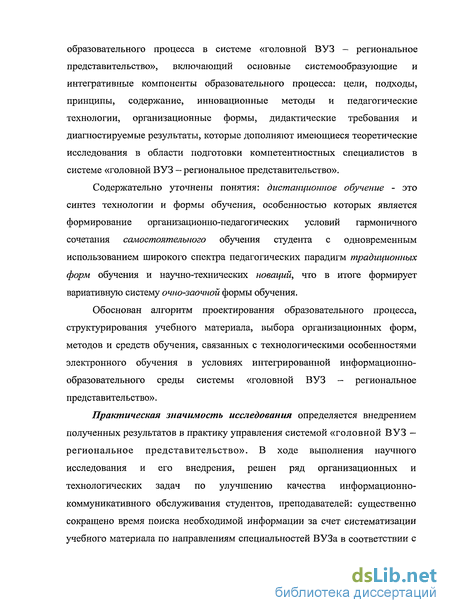 образовательного процесса в системе «головной ВУЗ – региональное представительство», включающий основные системообразующие и интегративные компоненты образовательного процесса: цели, подходы, принципы, содержание, инновационные методы и педагогические технологии, организационные формы, дидактические требования и диагностируемые результаты, которые дополняют имеющиеся теоретические исследования в области подготовки компетентностных специалистов в системе «головной ВУЗ – региональное представительство».

Содержательно уточнены понятия: дистанционное обучение - это синтез технологии и формы обучения, особенностью которых является формирование организационно-педагогических условий гармоничного сочетания самостоятельного обучения студента с одновременным использованием широкого спектра педагогических парадигм традиционных форм обучения и научно-технических новаций, что в итоге формирует вариативную систему очно-заочной формы обучения.

Обоснован алгоритм проектирования образовательного процесса, структурирования учебного материала, выбора организационных форм, методов и средств обучения, связанных с технологическими особенностями электронного обучения в условиях интегрированной информационно-образовательного среды системы «головной ВУЗ – региональное представительство».

Практическая значимость исследования определяется внедрением полученных результатов в практику управления системой «головной ВУЗ – региональное представительство». В ходе выполнения научного исследования и его внедрения, решен ряд организационных и технологических задач по улучшению качества информационно-коммуникативного обслуживания студентов, преподавателей: существенно сокращено время поиска необходимой информации за счет систематизации учебного материала по направлениям специальностей ВУЗа в соответствии с

dsLib.net
библиотека диссертаций